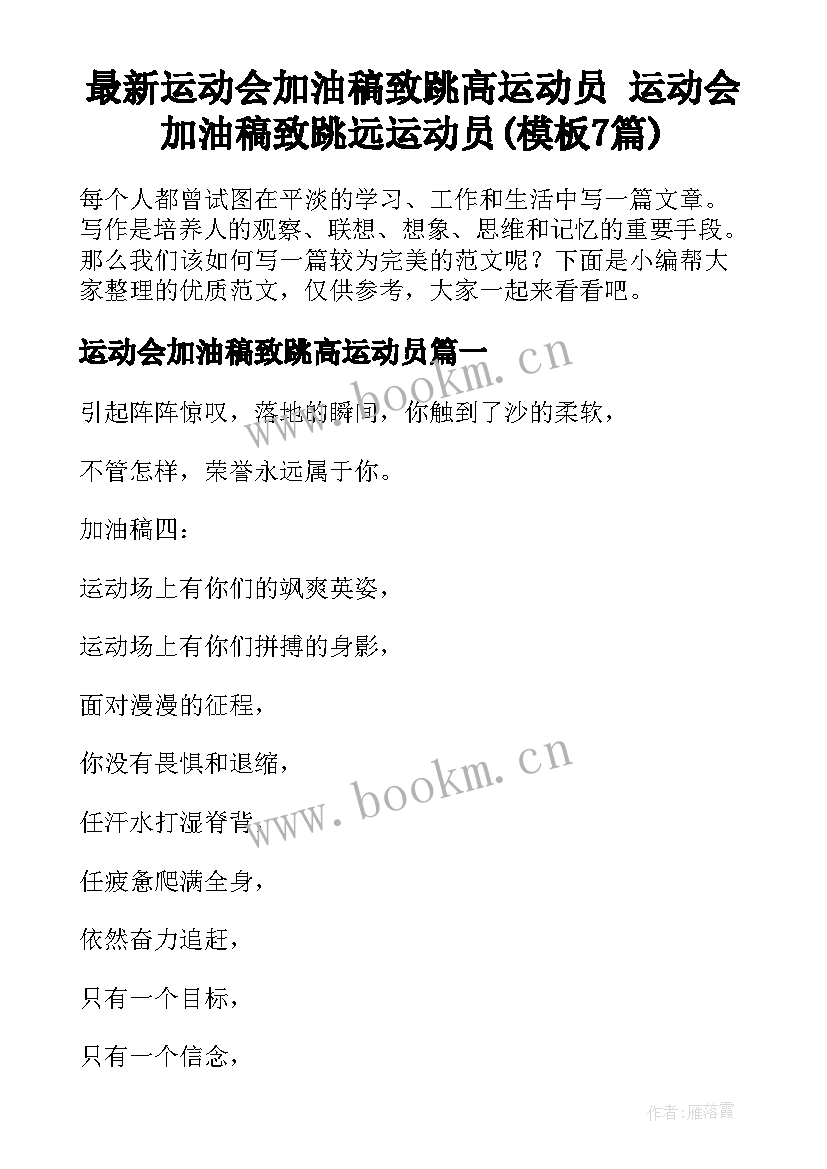 最新运动会加油稿致跳高运动员 运动会加油稿致跳远运动员(模板7篇)

每个人都曾试图在平淡的学习、工作和生活中写一篇文章。写作是培养人的观察、联想、想象、思维和记忆的重要手段。那么我们该如何写一篇较为完美的范文呢？下面是小编帮大家整理的优质范文，仅供参考，大家一起来看看吧。

运动会加油稿致跳高运动员篇一

www.bookm.cn

引起阵阵惊叹，落地的瞬间，你触到了沙的柔软，

不管怎样，荣誉永远属于你。

加油稿四：

运动场上有你们的飒爽英姿，

运动场上有你们拼搏的身影，

面对漫漫的征程，

你没有畏惧和退缩，

www.bookm.cn

任汗水打湿脊背，

任疲惫爬满全身，

依然奋力追赶，

只有一个目标，

只有一个信念，

作者：雁落霞